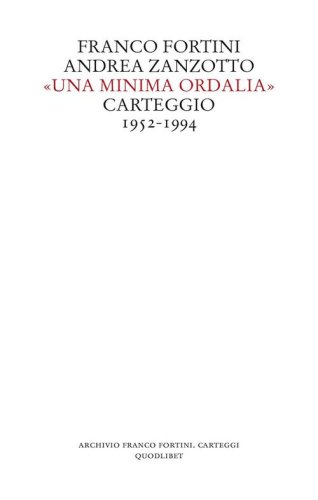 FRANCO FORTINI
ANDREA ZANZOTTO
«UNA MINIMA ORDALIA»
CARTEGGIO
1952-1994

ARCHIVIO FRANCO FORTINI. CARTEGGI
QUODLIBET